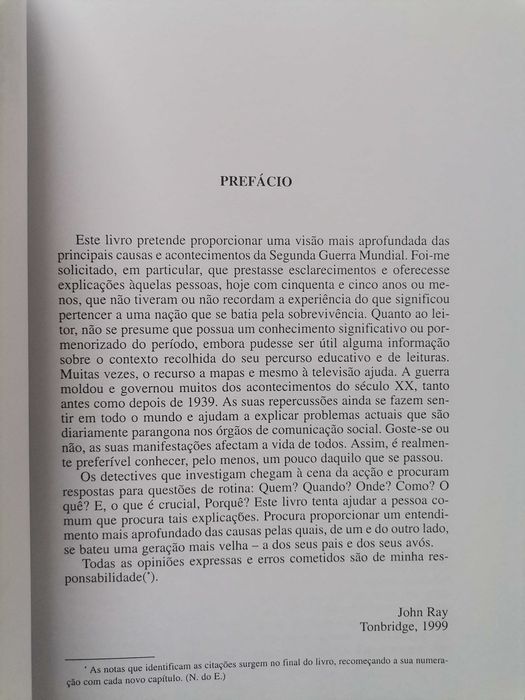 PREFÁCIO

Este livro pretende proporcionar uma visão mais aprofundada das principais causas e acontecimentos da Segunda Guerra Mundial. Foi-me solicitado, em particular, que prestasse esclarecimentos e oferecesse explicações àquelas pessoas, hoje com cinquenta e cinco anos ou menos, que não tiveram ou não recordam a experiência do que significou pertencer a uma nação que se batia pela sobrevivência. Quanto ao leitor, não se presume que possua um conhecimento significativo ou pormenorizado do período, embora pudesse ser útil alguma informação sobre o contexto recolhida do seu percurso educativo e de leituras. Muitas vezes, o recurso a mapas e mesmo à televisão ajuda. A guerra moldou e governou muitos dos acontecimentos do século XX, tanto antes como depois de 1939. As suas repercussões ainda se fazem sentir em todo o mundo e ajudam a explicar problemas actuais que são diariamente parangona nos órgãos de comunicação social. Goste-se ou não, as suas manifestações afectam a vida de todos. Assim, é realmente preferível conhecer, pelo menos, um pouco daquilo que se passou.

Os detectives que investigam chegam à cena da acção e procuram respostas para questões de rotina: Quem? Quando? Onde? Como? O quê? E, o que é crucial, Porquê? Este livro tenta ajudar a pessoa comum que procura tais explicações. Procura proporcionar um entendimento mais aprofundado das causas pelas quais, de um e do outro lado, se bateu uma geração mais velha – a dos seus pais e dos seus avós.

Todas as opiniões expressas e erros cometidos são de minha responsabilidade(*).

John Ray
Tonbridge, 1999

* As notas que identificam as citações surgem no final do livro, recomeçando a sua numeração com cada novo capítulo. (N. do E.)